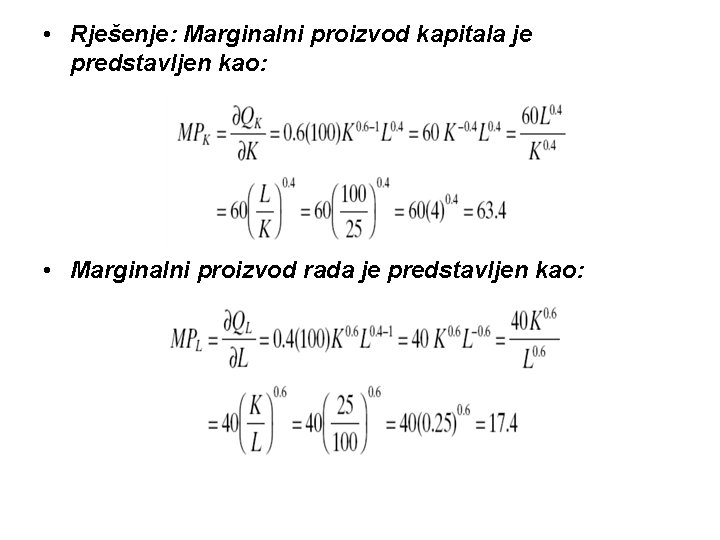 • Rješenje: Marginalni proizvod kapitala je predstavljen kao:

$MP_K = \frac{\partial Q_K}{\partial K} = 0.6(100)K^{0.6-1}L^{0.4} = 60\ K^{-0.4}L^{0.4} = \frac{60L^{0.4}}{K^{0.4}}$

$= 60\left(\frac{L}{K}\right)^{0.4} = 60\left(\frac{100}{25}\right)^{0.4} = 60(4)^{0.4} = 63.4$

• Marginalni proizvod rada je predstavljen kao:

$MP_L = \frac{\partial Q_L}{\partial L} = 0.4(100)K^{0.6}L^{0.4-1} = 40\ K^{0.6}L^{-0.6} = \frac{40K^{0.6}}{L^{0.6}}$

$= 40\left(\frac{K}{L}\right)^{0.6} = 40\left(\frac{25}{100}\right)^{0.6} = 40(0.25)^{0.6} = 17.4$